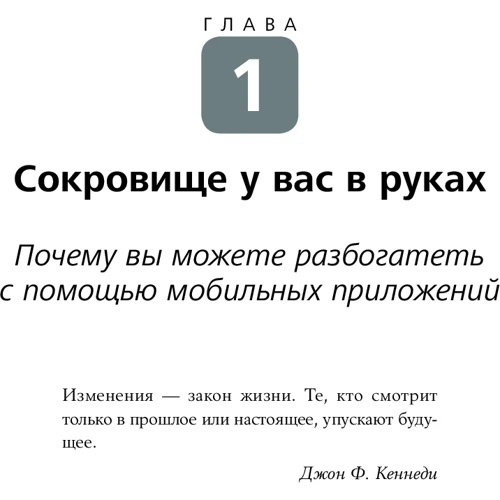 ГЛАВА

1

Сокровище у вас в руках

Почему вы можете разбогатеть с помощью мобильных приложений

Изменения — закон жизни. Те, кто смотрит только в прошлое или настоящее, упускают будущее.

Джон Ф. Кеннеди